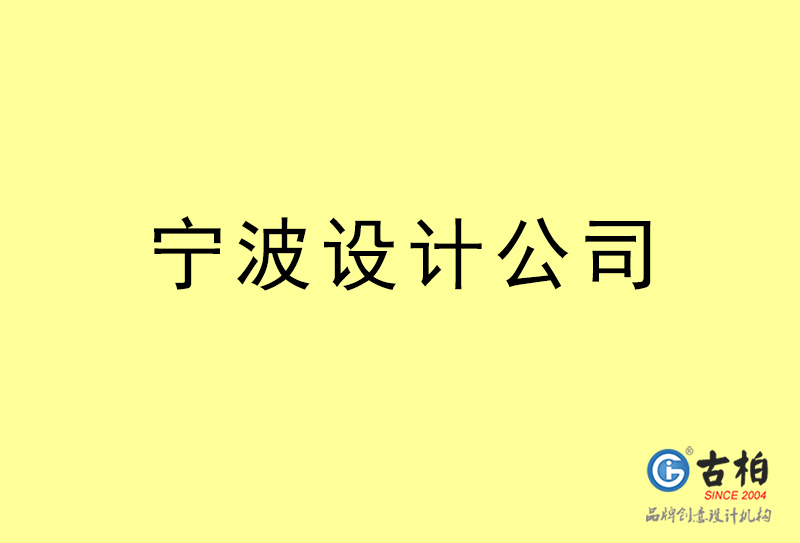 宁波设计公司

古柏
SINCE 2004
品牌创意设计机构